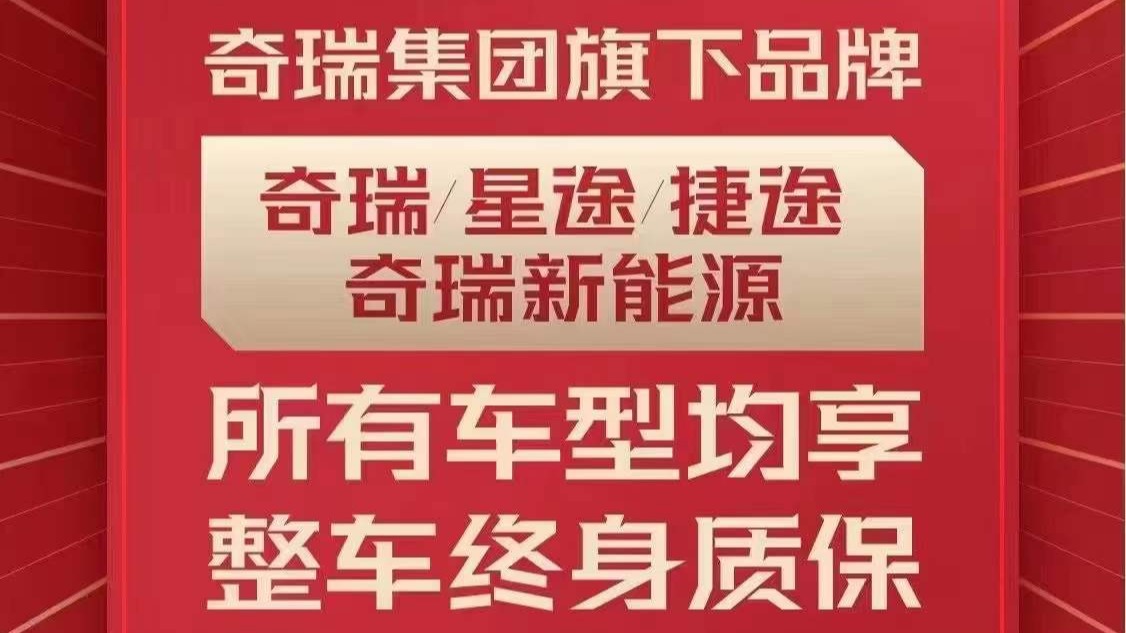 奇瑞集团旗下品牌

奇瑞/星途/捷途
奇瑞新能源

所有车型均享
整车终身质保